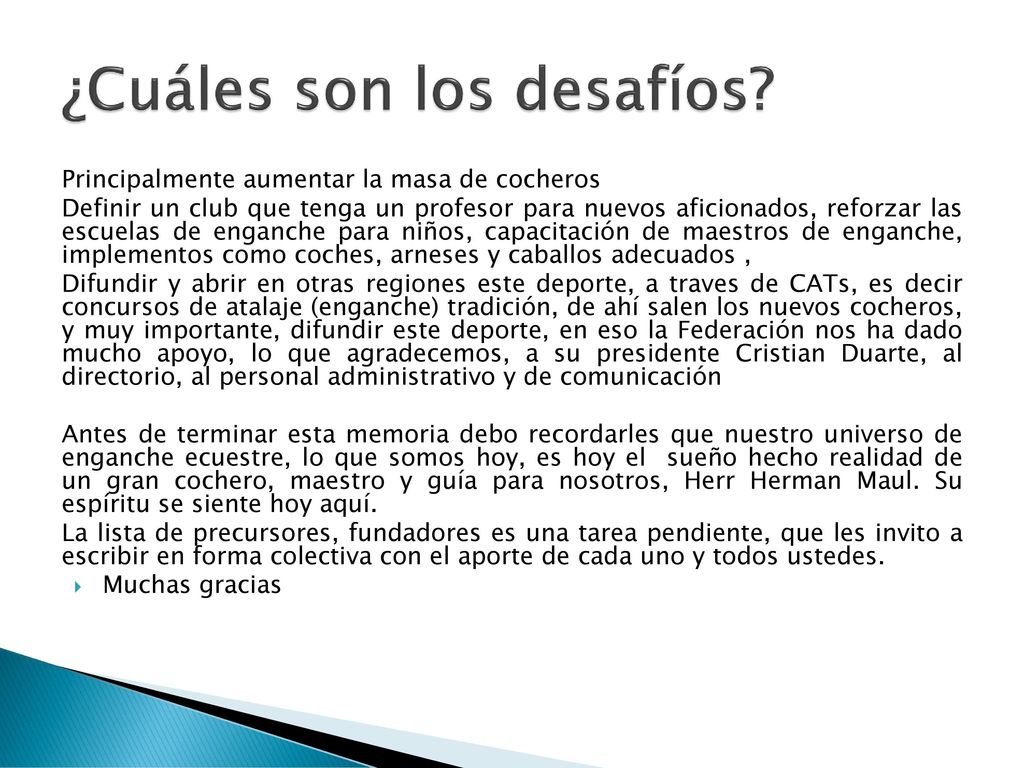 ¿Cuáles son los desafíos?

Principalmente aumentar la masa de cocheros

Definir un club que tenga un profesor para nuevos aficionados, reforzar las escuelas de enganche para niños, capacitación de maestros de enganche, implementos como coches, arneses y caballos adecuados ,

Difundir y abrir en otras regiones este deporte, a traves de CATs, es decir concursos de atalaje (enganche) tradición, de ahí salen los nuevos cocheros, y muy importante, difundir este deporte, en eso la Federación nos ha dado mucho apoyo, lo que agradecemos, a su presidente Cristian Duarte, al directorio, al personal administrativo y de comunicación

Antes de terminar esta memoria debo recordarles que nuestro universo de enganche ecuestre, lo que somos hoy, es hoy el sueño hecho realidad de un gran cochero, maestro y guía para nosotros, Herr Herman Maul. Su espíritu se siente hoy aquí.

La lista de precursores, fundadores es una tarea pendiente, que les invito a escribir en forma colectiva con el aporte de cada uno y todos ustedes.

Muchas gracias